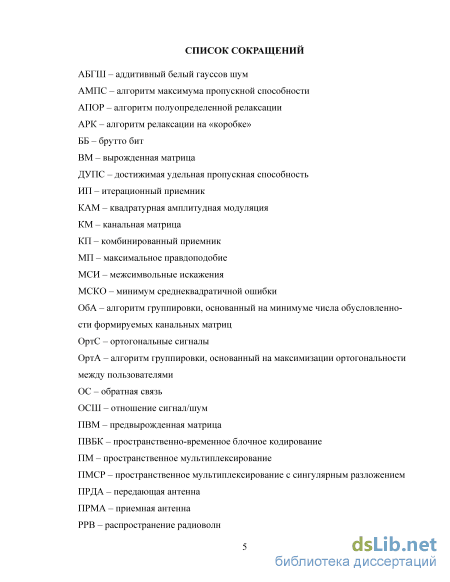 СПИСОК СОКРАЩЕНИЙ

АБГШ – аддитивный белый гауссов шум

АМПС – алгоритм максимума пропускной способности

АПОР – алгоритм полуопределенной релаксации

АРК – алгоритм релаксации на «коробке»

ББ – брутто бит

ВМ – вырожденная матрица

ДУПС – достижимая удельная пропускная способность

ИП – итерационный приемник

КАМ – квадратурная амплитудная модуляция

КМ – канальная матрица

КП – комбинированный приемник

МП – максимальное правдоподобие

МСИ – межсимвольные искажения

МСКО – минимум среднеквадратичной ошибки

ОбА – алгоритм группировки, основанный на минимуме числа обусловленности формируемых канальных матриц

ОртС – ортогональные сигналы

ОртА – алгоритм группировки, основанный на максимизации ортогональности между пользователями

ОС – обратная связь

ОСШ – отношение сигнал/шум

ПВМ – предвырожденная матрица

ПВБК – пространственно-временное блочное кодирование

ПМ – пространственное мультиплексирование

ПМСР – пространственное мультиплексирование с сингулярным разложением

ПРДА – передающая антенна

ПРМА – приемная антенна

РРВ – распространение радиоволн

5

dsLib.net
библиотека диссертаций